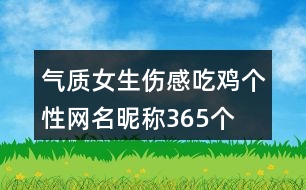 气质女生伤感吃鸡个性网名昵称365个